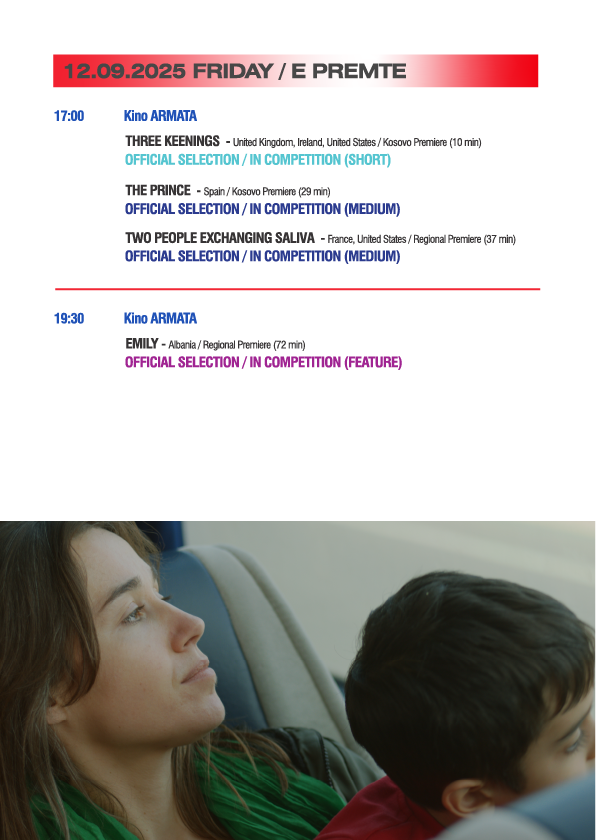 12.09.2025 FRIDAY / E PREMTE

17:00 Kino ARMATA

THREE KEENINGS - United Kingdom, Ireland, United States / Kosovo Premiere (10 min)
OFFICIAL SELECTION / IN COMPETITION (SHORT)

THE PRINCE - Spain / Kosovo Premiere (29 min)
OFFICIAL SELECTION / IN COMPETITION (MEDIUM)

TWO PEOPLE EXCHANGING SALIVA - France, United States / Regional Premiere (37 min)
OFFICIAL SELECTION / IN COMPETITION (MEDIUM)

19:30 Kino ARMATA

EMILY - Albania / Regional Premiere (72 min)
OFFICIAL SELECTION / IN COMPETITION (FEATURE)